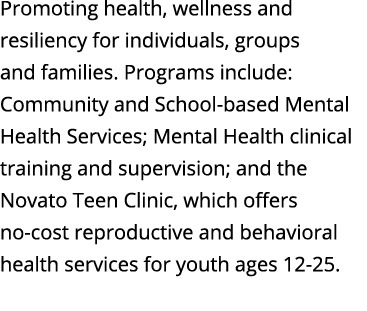 Promoting health, wellness and resiliency for individuals, groups and families. Programs include: Community and School-based Mental Health Services; Mental Health clinical training and supervision; and the Novato Teen Clinic, which offers no-cost reproductive and behavioral health services for youth ages 12-25.